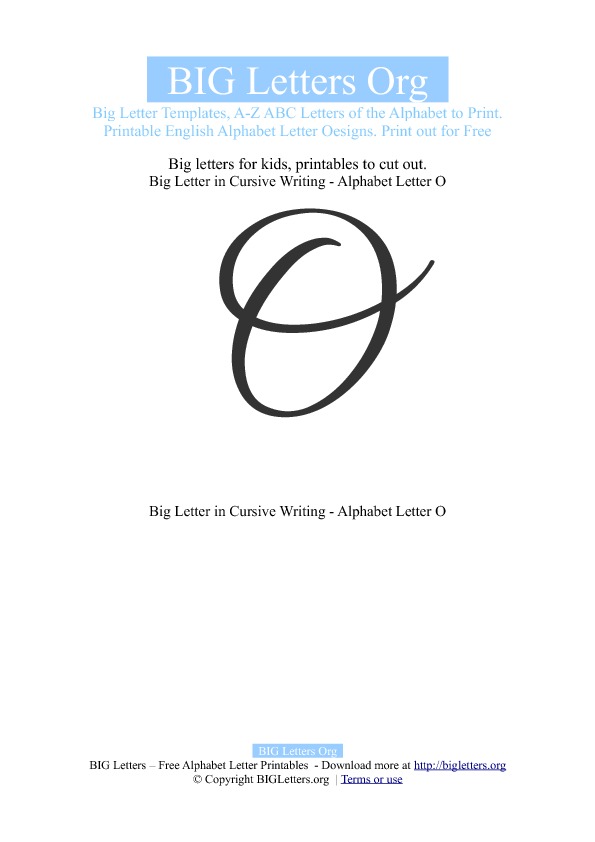 BIG Letters Org

Big Letter Templates, A-Z ABC Letters of the Alphabet to Print. Printable English Alphabet Letter Oesigns. Print out for Free

Big letters for kids, printables to cut out.
Big Letter in Cursive Writing - Alphabet Letter O

O

Big Letter in Cursive Writing - Alphabet Letter O

BIG Letters Org
BIG Letters – Free Alphabet Letter Printables - Download more at http://bigletters.org
© Copyright BIGLetters.org | Terms or use